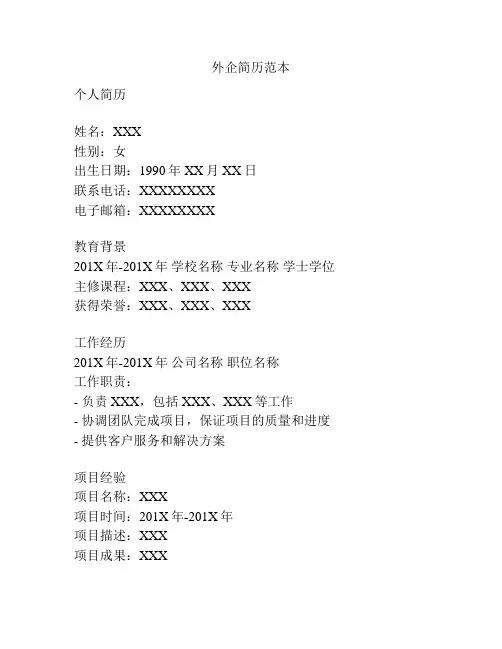 外企简历范本

个人简历

姓名：XXX
性别：女
出生日期：1990 年 XX 月 XX 日
联系电话：XXXXXXXX
电子邮箱：XXXXXXXX

教育背景
201X 年-201X 年 学校名称 专业名称 学士学位
主修课程：XXX、XXX、XXX
获得荣誉：XXX、XXX、XXX

工作经历
201X 年-201X 年 公司名称 职位名称
工作职责：
- 负责 XXX，包括 XXX、XXX 等工作
- 协调团队完成项目，保证项目的质量和进度
- 提供客户服务和解决方案

项目经验
项目名称：XXX
项目时间：201X 年-201X 年
项目描述：XXX
项目成果：XXX